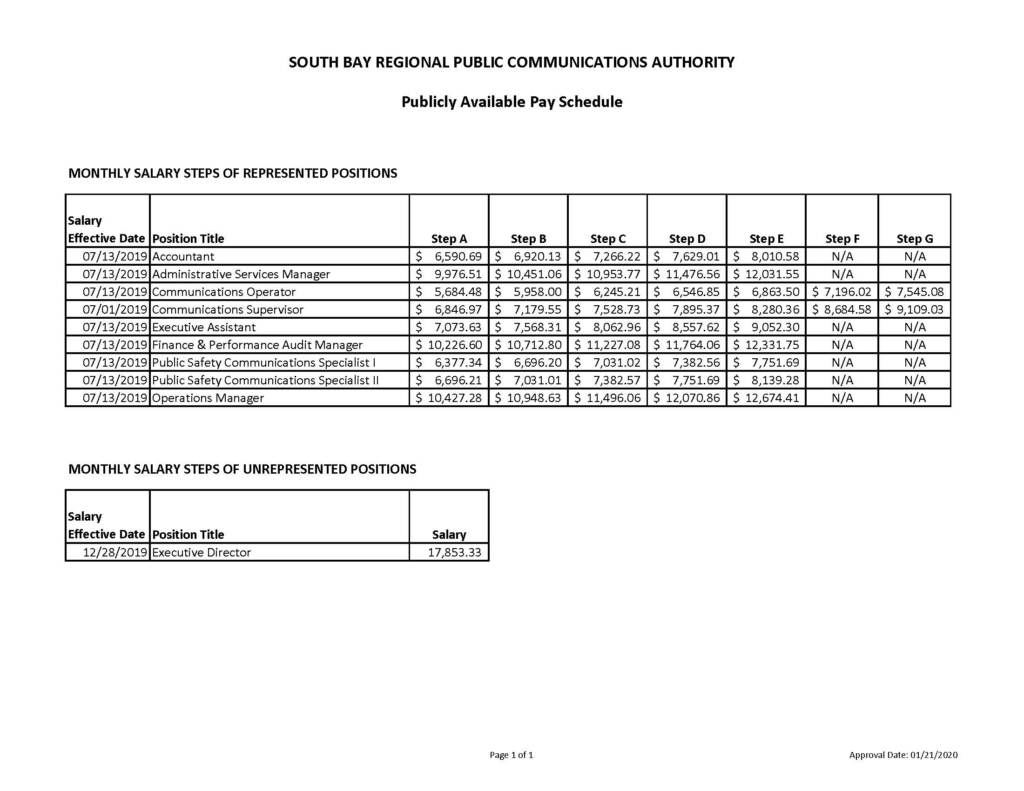 SOUTH BAY REGIONAL PUBLIC COMMUNICATIONS AUTHORITY

Publicly Available Pay Schedule

MONTHLY SALARY STEPS OF REPRESENTED POSITIONS

| Salary Effective Date | Position Title | Step A | Step B | Step C | Step D | Step E | Step F | Step G |
|---|---|---|---|---|---|---|---|---|
| 07/13/2019 | Accountant | \$ 6,590.69 | \$ 6,920.13 | \$ 7,266.22 | \$ 7,629.01 | \$ 8,010.58 | N/A | N/A |
| 07/13/2019 | Administrative Services Manager | \$ 9,976.51 | \$ 10,451.06 | \$ 10,953.77 | \$ 11,476.56 | \$ 12,031.55 | N/A | N/A |
| 07/13/2019 | Communications Operator | \$ 5,684.48 | \$ 5,958.00 | \$ 6,245.21 | \$ 6,546.85 | \$ 6,863.50 | \$ 7,196.02 | \$ 7,545.08 |
| 07/01/2019 | Communications Supervisor | \$ 6,846.97 | \$ 7,179.55 | \$ 7,528.73 | \$ 7,895.37 | \$ 8,280.36 | \$ 8,684.58 | \$ 9,109.03 |
| 07/13/2019 | Executive Assistant | \$ 7,073.63 | \$ 7,568.31 | \$ 8,062.96 | \$ 8,557.62 | \$ 9,052.30 | N/A | N/A |
| 07/13/2019 | Finance & Performance Audit Manager | \$ 10,226.60 | \$ 10,712.80 | \$ 11,227.08 | \$ 11,764.06 | \$ 12,331.75 | N/A | N/A |
| 07/13/2019 | Public Safety Communications Specialist I | \$ 6,377.34 | \$ 6,696.20 | \$ 7,031.02 | \$ 7,382.56 | \$ 7,751.69 | N/A | N/A |
| 07/13/2019 | Public Safety Communications Specialist II | \$ 6,696.21 | \$ 7,031.01 | \$ 7,382.57 | \$ 7,751.69 | \$ 8,139.28 | N/A | N/A |
| 07/13/2019 | Operations Manager | \$ 10,427.28 | \$ 10,948.63 | \$ 11,496.06 | \$ 12,070.86 | \$ 12,674.41 | N/A | N/A |

MONTHLY SALARY STEPS OF UNREPRESENTED POSITIONS

| Salary Effective Date | Position Title | Salary |
|---|---|---|
| 12/28/2019 | Executive Director | 17,853.33 |

Page 1 of 1

Approval Date: 01/21/2020